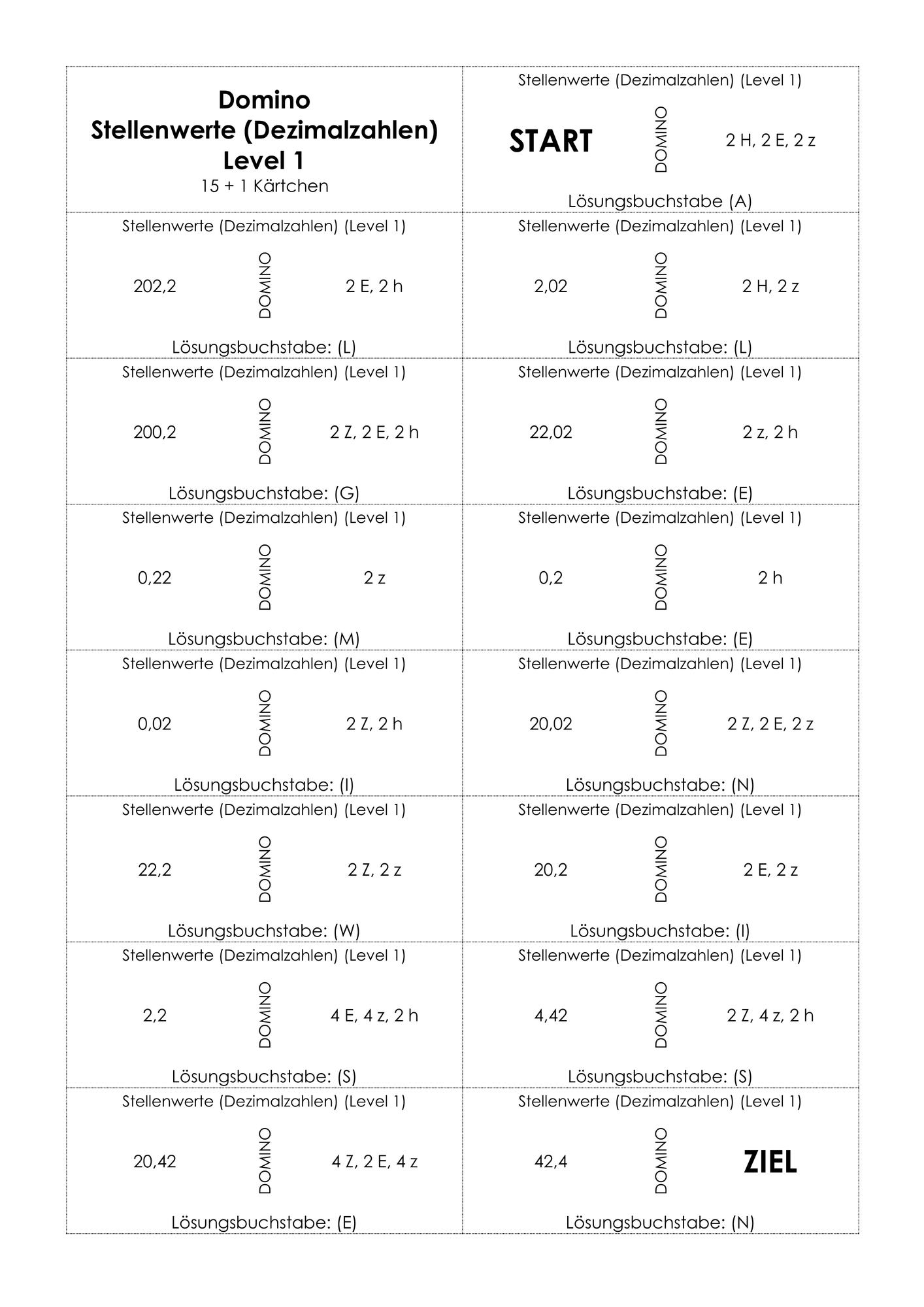 Domino
Stellenwerte (Dezimalzahlen)
Level 1
15 + 1 Kärtchen

Stellenwerte (Dezimalzahlen) (Level 1)
START
DOMINO
2 H, 2 E, 2 z
Lösungsbuchstabe (A)

Stellenwerte (Dezimalzahlen) (Level 1)
202,2
DOMINO
2 E, 2 h
Lösungsbuchstabe: (L)

Stellenwerte (Dezimalzahlen) (Level 1)
2,02
DOMINO
2 H, 2 z
Lösungsbuchstabe: (L)

Stellenwerte (Dezimalzahlen) (Level 1)
200,2
DOMINO
2 Z, 2 E, 2 h
Lösungsbuchstabe: (G)

Stellenwerte (Dezimalzahlen) (Level 1)
22,02
DOMINO
2 z, 2 h
Lösungsbuchstabe: (E)

Stellenwerte (Dezimalzahlen) (Level 1)
0,22
DOMINO
2 z
Lösungsbuchstabe: (M)

Stellenwerte (Dezimalzahlen) (Level 1)
0,2
DOMINO
2 h
Lösungsbuchstabe: (E)

Stellenwerte (Dezimalzahlen) (Level 1)
0,02
DOMINO
2 Z, 2 h
Lösungsbuchstabe: (I)

Stellenwerte (Dezimalzahlen) (Level 1)
20,02
DOMINO
2 Z, 2 E, 2 z
Lösungsbuchstabe: (N)

Stellenwerte (Dezimalzahlen) (Level 1)
22,2
DOMINO
2 Z, 2 z
Lösungsbuchstabe: (W)

Stellenwerte (Dezimalzahlen) (Level 1)
20,2
DOMINO
2 E, 2 z
Lösungsbuchstabe: (I)

Stellenwerte (Dezimalzahlen) (Level 1)
2,2
DOMINO
4 E, 4 z, 2 h
Lösungsbuchstabe: (S)

Stellenwerte (Dezimalzahlen) (Level 1)
4,42
DOMINO
2 Z, 4 z, 2 h
Lösungsbuchstabe: (S)

Stellenwerte (Dezimalzahlen) (Level 1)
20,42
DOMINO
4 Z, 2 E, 4 z
Lösungsbuchstabe: (E)

Stellenwerte (Dezimalzahlen) (Level 1)
42,4
DOMINO
ZIEL
Lösungsbuchstabe: (N)